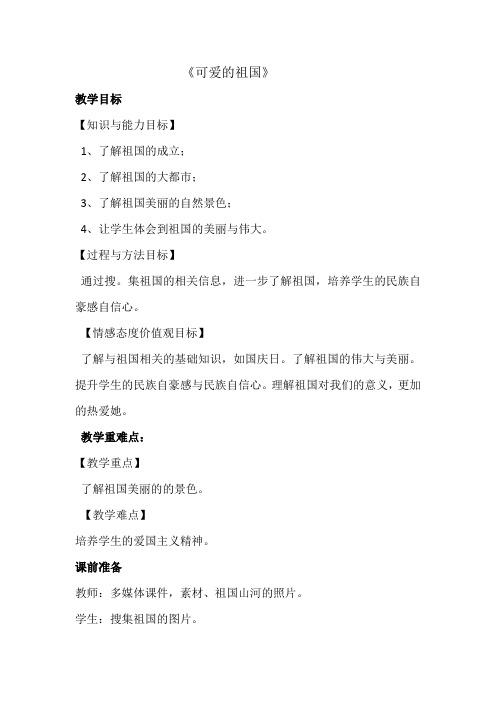 《可爱的祖国》

教学目标

【知识与能力目标】

1、了解祖国的成立；

2、了解祖国的大都市；

3、了解祖国美丽的自然景色；

4、让学生体会到祖国的美丽与伟大。

【过程与方法目标】

通过搜。集祖国的相关信息，进一步了解祖国，培养学生的民族自豪感自信心。

【情感态度价值观目标】

了解与祖国相关的基础知识，如国庆日。了解祖国的伟大与美丽。提升学生的民族自豪感与民族自信心。理解祖国对我们的意义，更加的热爱她。

教学重难点：

【教学重点】

了解祖国美丽的的景色。

【教学难点】

培养学生的爱国主义精神。

课前准备

教师：多媒体课件，素材、祖国山河的照片。

学生：搜集祖国的图片。